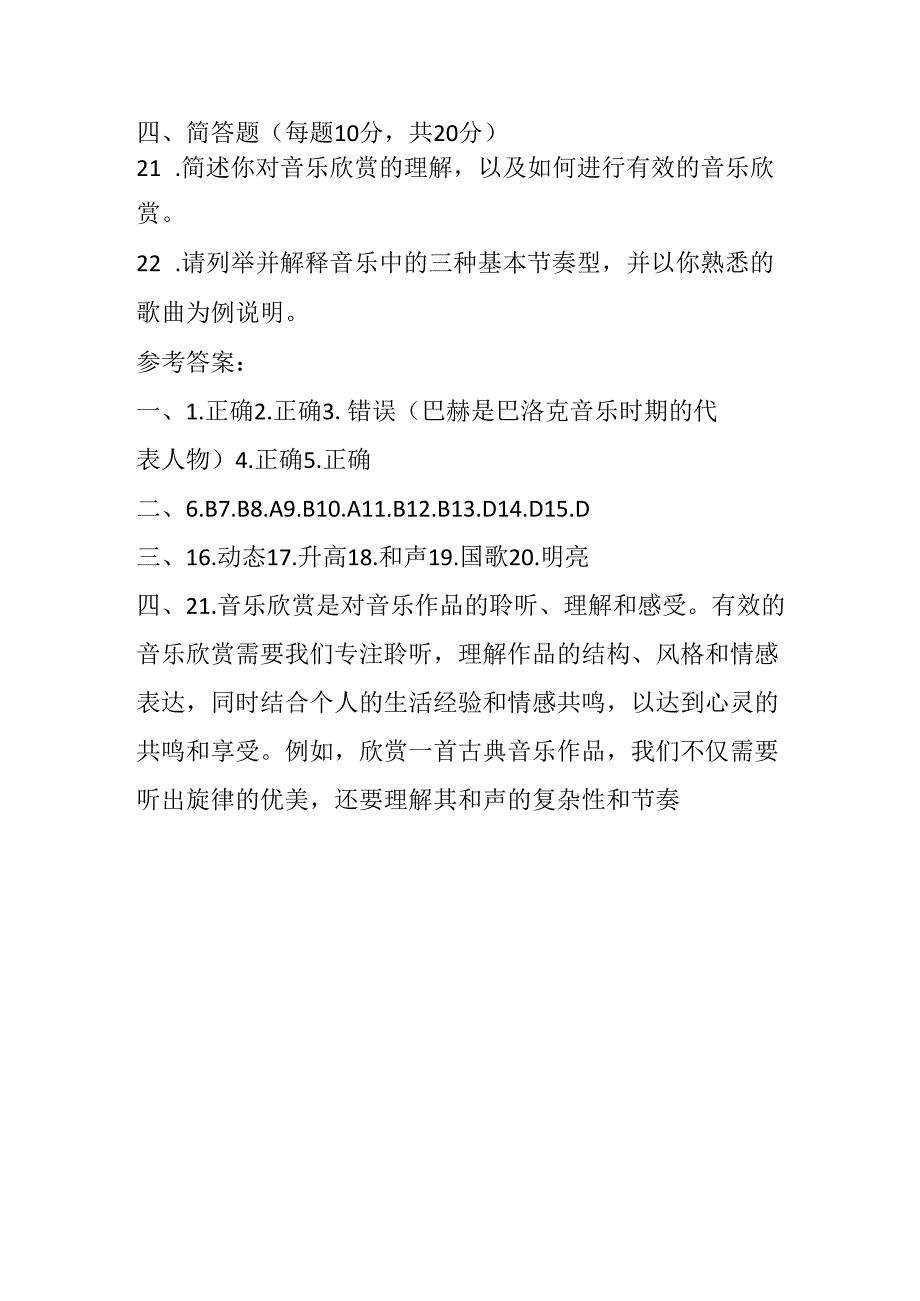 四、简答题（每题10分，共20分）

21 .简述你对音乐欣赏的理解，以及如何进行有效的音乐欣赏。

22 .请列举并解释音乐中的三种基本节奏型，并以你熟悉的歌曲为例说明。

参考答案：

一、1.正确2.正确3. 错误（巴赫是巴洛克音乐时期的代表人物）4.正确5.正确

二、6.B7.B8.A9.B10.A11.B12.B13.D14.D15.D

三、16.动态17.升高18.和声19.国歌20.明亮

四、21.音乐欣赏是对音乐作品的聆听、理解和感受。有效的音乐欣赏需要我们专注聆听，理解作品的结构、风格和情感表达，同时结合个人的生活经验和情感共鸣，以达到心灵的共鸣和享受。例如，欣赏一首古典音乐作品，我们不仅需要听出旋律的优美，还要理解其和声的复杂性和节奏